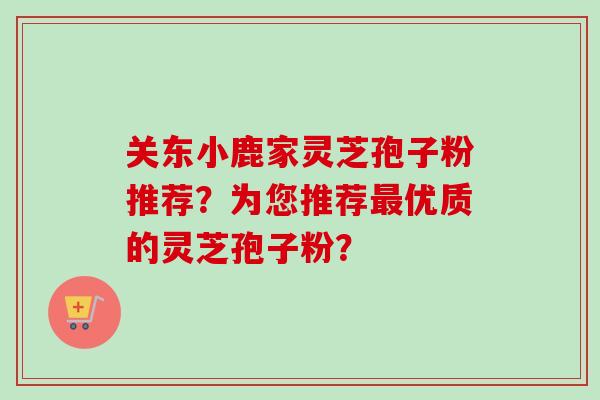 关东小鹿家灵芝孢子粉推荐？为您推荐最优质的灵芝孢子粉？